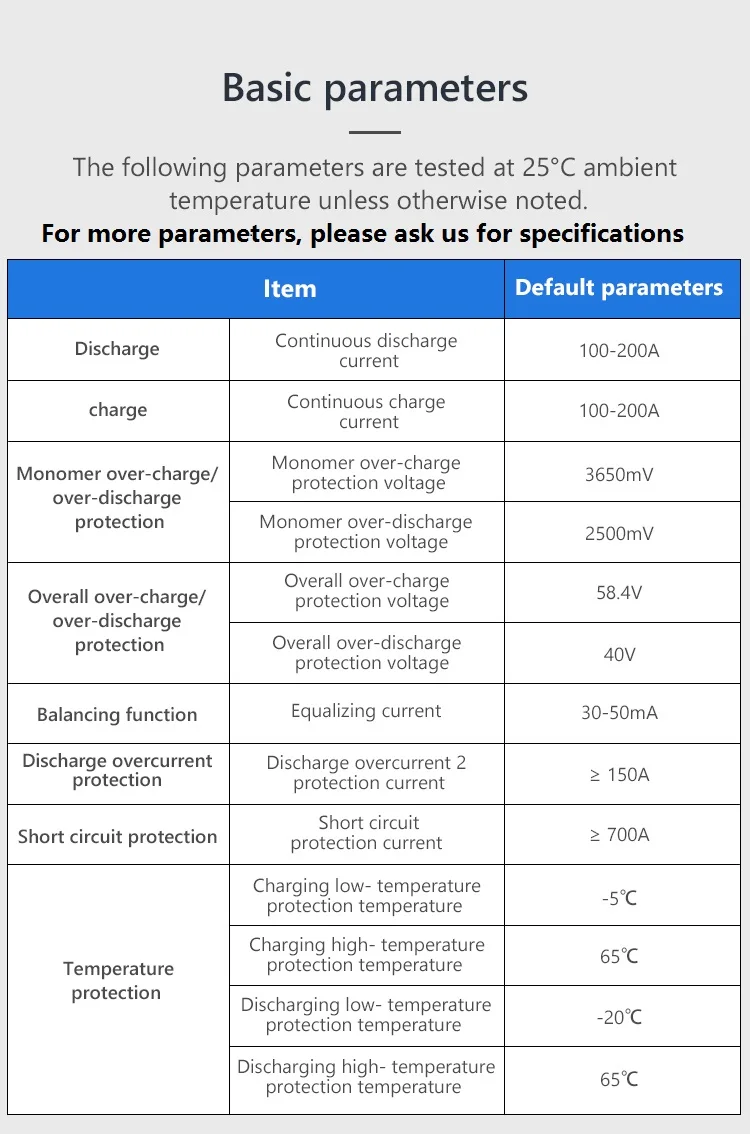 Basic parameters

The following parameters are tested at 25°C ambient temperature unless otherwise noted.

For more parameters, please ask us for specifications

| Item | | Default parameters |
|---|---|---|
| Discharge | Continuous discharge current | 100-200A |
| charge | Continuous charge current | 100-200A |
| Monomer over-charge/ over-discharge protection | Monomer over-charge protection voltage | 3650mV |
| | Monomer over-discharge protection voltage | 2500mV |
| Overall over-charge/ over-discharge protection | Overall over-charge protection voltage | 58.4V |
| | Overall over-discharge protection voltage | 40V |
| Balancing function | Equalizing current | 30-50mA |
| Discharge overcurrent protection | Discharge overcurrent 2 protection current | ≥ 150A |
| Short circuit protection | Short circuit protection current | ≥ 700A |
| Temperature protection | Charging low- temperature protection temperature | -5℃ |
| | Charging high- temperature protection temperature | 65℃ |
| | Discharging low- temperature protection temperature | -20℃ |
| | Discharging high- temperature protection temperature | 65℃ |